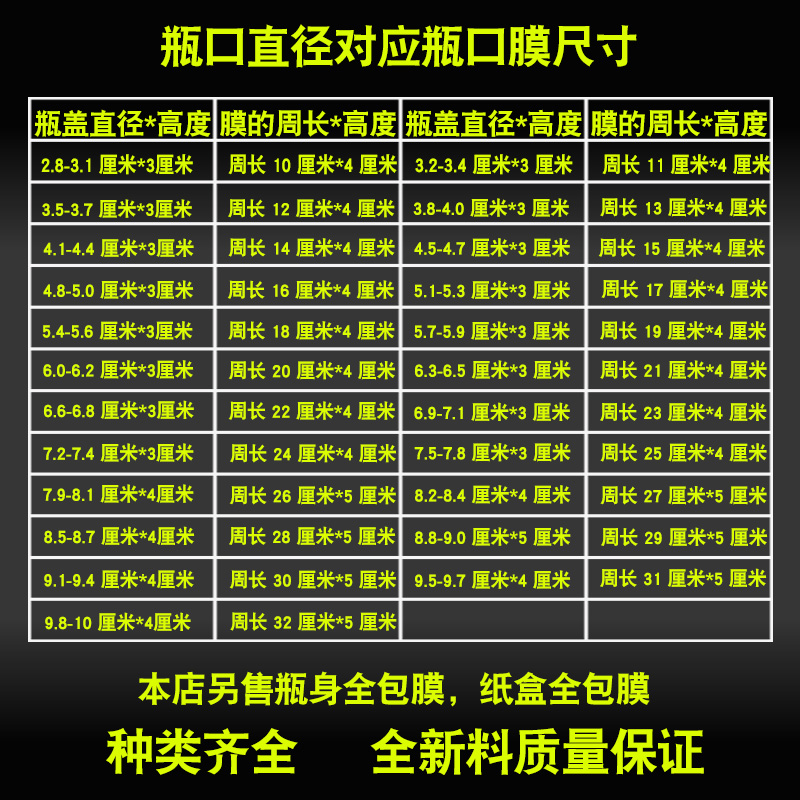 瓶口直径对应瓶口膜尺寸

| 瓶盖直径*高度 | 膜的周长*高度 | 瓶盖直径*高度 | 膜的周长*高度 |
|---|---|---|---|
| 2.8-3.1 厘米*3厘米 | 周长 10 厘米*4 厘米 | 3.2-3.4 厘米*3 厘米 | 周长 11 厘米*4 厘米 |
| 3.5-3.7 厘米*3厘米 | 周长 12 厘米*4 厘米 | 3.8-4.0 厘米*3 厘米 | 周长 13 厘米*4 厘米 |
| 4.1-4.4 厘米*3厘米 | 周长 14 厘米*4 厘米 | 4.5-4.7 厘米*3 厘米 | 周长 15 厘米*4 厘米 |
| 4.8-5.0 厘米*3厘米 | 周长 16 厘米*4 厘米 | 5.1-5.3 厘米*3 厘米 | 周长 17 厘米*4 厘米 |
| 5.4-5.6 厘米*3厘米 | 周长 18 厘米*4 厘米 | 5.7-5.9 厘米*3 厘米 | 周长 19 厘米*4 厘米 |
| 6.0-6.2 厘米*3厘米 | 周长 20 厘米*4 厘米 | 6.3-6.5 厘米*3 厘米 | 周长 21 厘米*4 厘米 |
| 6.6-6.8 厘米*3厘米 | 周长 22 厘米*4 厘米 | 6.9-7.1 厘米*3 厘米 | 周长 23 厘米*4 厘米 |
| 7.2-7.4 厘米*3厘米 | 周长 24 厘米*4 厘米 | 7.5-7.8 厘米*3 厘米 | 周长 25 厘米*4 厘米 |
| 7.9-8.1 厘米*4厘米 | 周长 26 厘米*5 厘米 | 8.2-8.4 厘米*4 厘米 | 周长 27 厘米*5 厘米 |
| 8.5-8.7 厘米*4厘米 | 周长 28 厘米*5 厘米 | 8.8-9.0 厘米*5 厘米 | 周长 29 厘米*5 厘米 |
| 9.1-9.4 厘米*4厘米 | 周长 30 厘米*5 厘米 | 9.5-9.7 厘米*4 厘米 | 周长 31 厘米*5 厘米 |
| 9.8-10 厘米*4厘米 | 周长 32 厘米*5 厘米 | | |

本店另售瓶身全包膜，纸盒全包膜

种类齐全　全新料质量保证